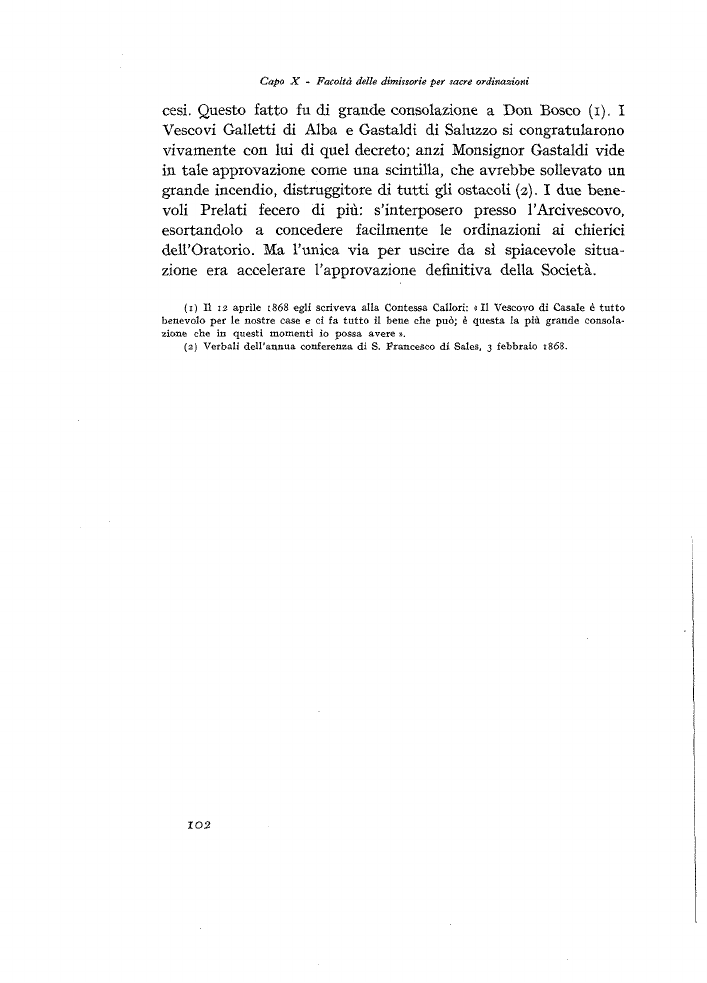 Capo X - Facoltà delle dimissorie per sacre ordinazioni

cesi. Questo fatto fu di grande consolazione a Don Bosco (1). I Vescovi Galletti di Alba e Gastaldi di Saluzzo si congratularono vivamente con lui di quel decreto; anzi Monsignor Gastaldi vide in tale approvazione come una scintilla, che avrebbe sollevato un grande incendio, distruggitore di tutti gli ostacoli (2). I due benevoli Prelati fecero di più: s'interposero presso l'Arcivescovo, esortandolo a concedere facilmente le ordinazioni ai chierici dell'Oratorio. Ma l'unica via per uscire da sì spiacevole situazione era accelerare l'approvazione definitiva della Società.

(1) Il 12 aprile 1868 egli scriveva alla Contessa Callori: « Il Vescovo di Casale è tutto benevolo per le nostre case e ci fa tutto il bene che può; è questa la più grande consolazione che in questi momenti io possa avere ».
(2) Verbali dell'annua conferenza di S. Francesco di Sales, 3 febbraio 1868.

102